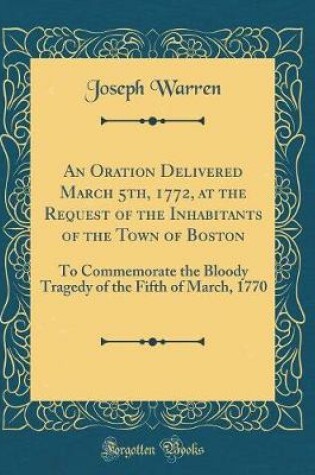 Joseph Warren

An Oration Delivered March 5th, 1772, at the Request of the Inhabitants of the Town of Boston

To Commemorate the Bloody Tragedy of the Fifth of March, 1770

Forgotten Books